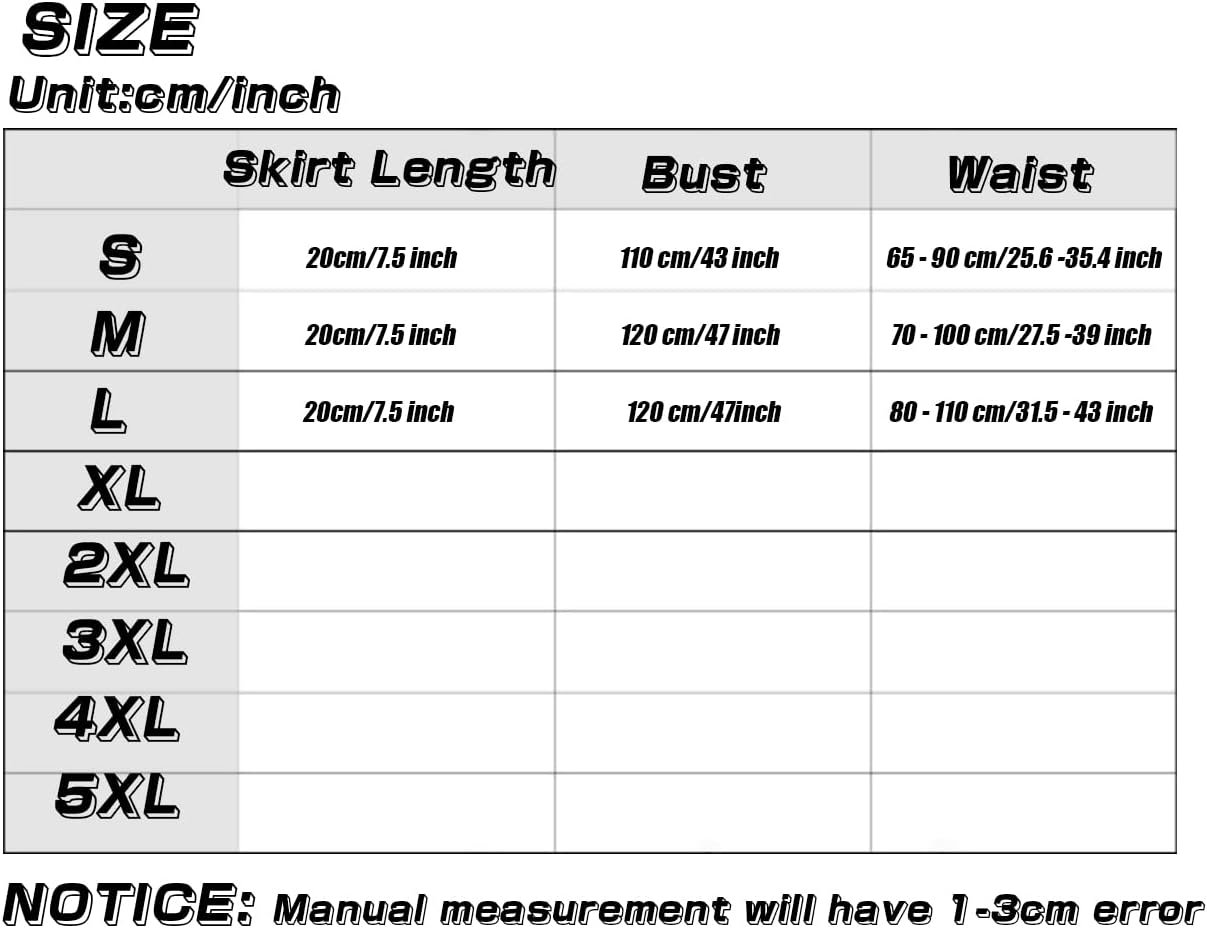 SIZE
Unit:cm/inch

| | Skirt Length | Bust | Waist |
|---|---|---|---|
| S | 20cm/7.5 inch | 110 cm/43 inch | 65 - 90 cm/25.6 -35.4 inch |
| M | 20cm/7.5 inch | 120 cm/47 inch | 70 - 100 cm/27.5 -39 inch |
| L | 20cm/7.5 inch | 120 cm/47inch | 80 - 110 cm/31.5 - 43 inch |
| XL | | | |
| 2XL | | | |
| 3XL | | | |
| 4XL | | | |
| 5XL | | | |

NOTICE: Manual measurement will have 1-3cm error